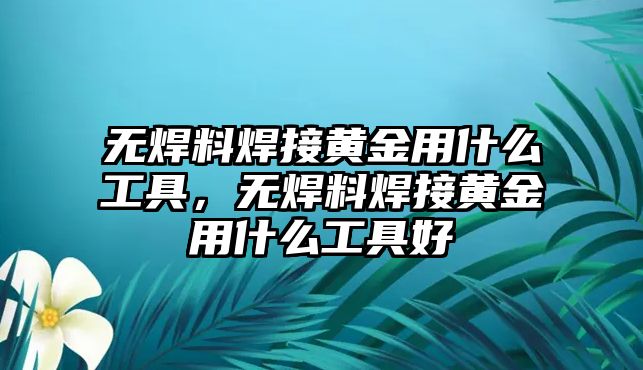 无焊料焊接黄金用什么工具，无焊料焊接黄金用什么工具好